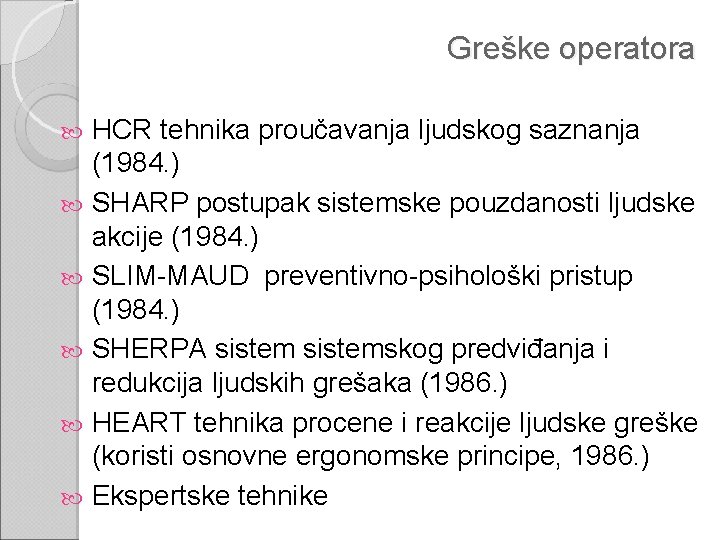 Greške operatora

HCR tehnika proučavanja ljudskog saznanja (1984.)

SHARP postupak sistemske pouzdanosti ljudske akcije (1984.)

SLIM-MAUD preventivno-psihološki pristup (1984.)

SHERPA sistem sistemskog predviđanja i redukcija ljudskih grešaka (1986.)

HEART tehnika procene i reakcije ljudske greške (koristi osnovne ergonomske principe, 1986.)

Ekspertske tehnike